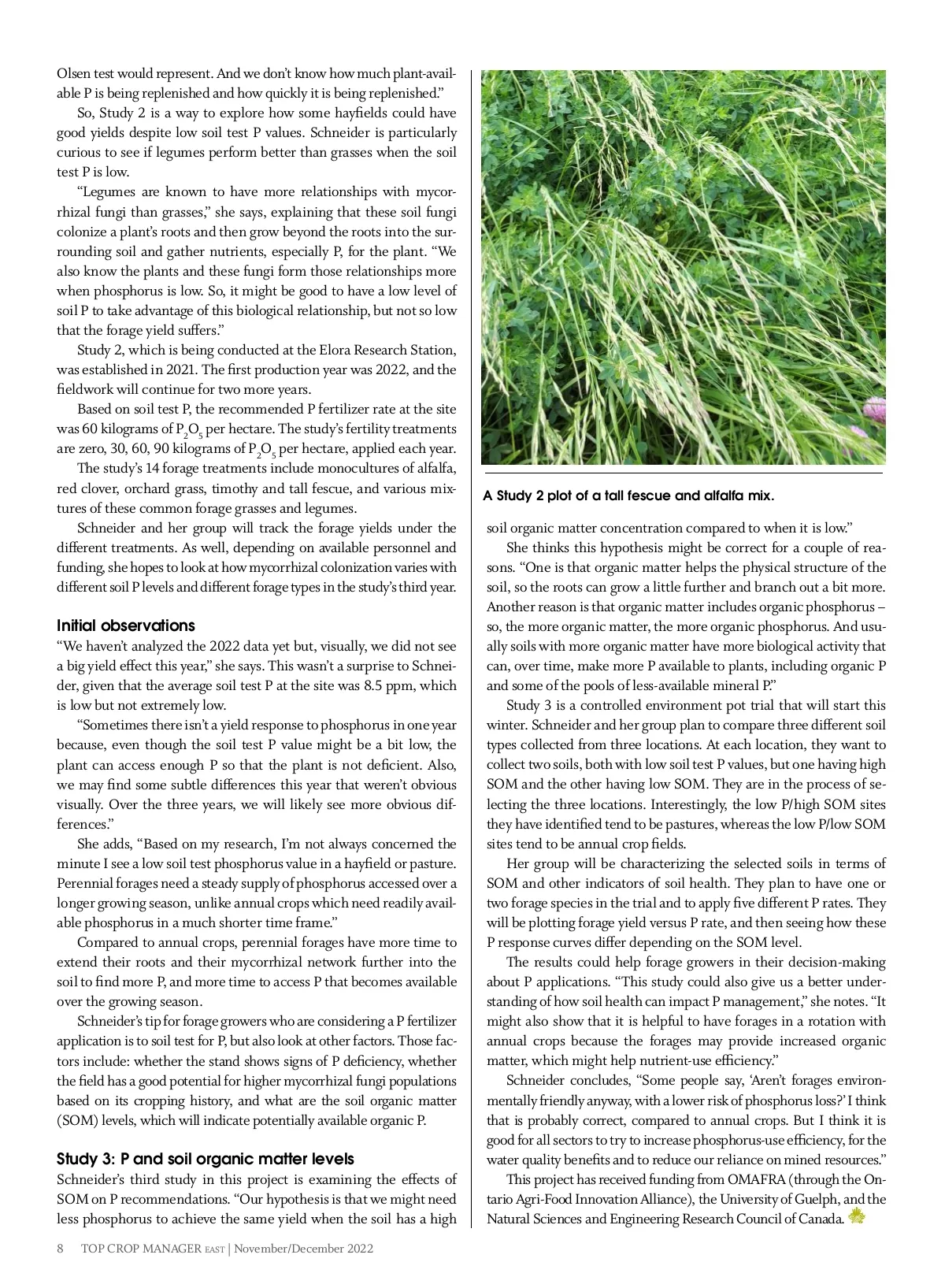 Olsen test would represent. And we don't know how much plant-available P is being replenished and how quickly it is being replenished."

So, Study 2 is a way to explore how some hayfields could have good yields despite low soil test P values. Schneider is particularly curious to see if legumes perform better than grasses when the soil test P is low.

"Legumes are known to have more relationships with mycorrhizal fungi than grasses," she says, explaining that these soil fungi colonize a plant's roots and then grow beyond the roots into the surrounding soil and gather nutrients, especially P, for the plant. "We also know the plants and these fungi form those relationships more when phosphorus is low. So, it might be good to have a low level of soil P to take advantage of this biological relationship, but not so low that the forage yield suffers."

Study 2, which is being conducted at the Elora Research Station, was established in 2021. The first production year was 2022, and the fieldwork will continue for two more years.

Based on soil test P, the recommended P fertilizer rate at the site was 60 kilograms of $P_2O_5$ per hectare. The study's fertility treatments are zero, 30, 60, 90 kilograms of $P_2O_5$ per hectare, applied each year.

The study's 14 forage treatments include monocultures of alfalfa, red clover, orchard grass, timothy and tall fescue, and various mixtures of these common forage grasses and legumes.

Schneider and her group will track the forage yields under the different treatments. As well, depending on available personnel and funding, she hopes to look at how mycorrhizal colonization varies with different soil P levels and different forage types in the study's third year.

Initial observations
"We haven't analyzed the 2022 data yet but, visually, we did not see a big yield effect this year," she says. This wasn't a surprise to Schneider, given that the average soil test P at the site was 8.5 ppm, which is low but not extremely low.

"Sometimes there isn't a yield response to phosphorus in one year because, even though the soil test P value might be a bit low, the plant can access enough P so that the plant is not deficient. Also, we may find some subtle differences this year that weren't obvious visually. Over the three years, we will likely see more obvious differences."

She adds, "Based on my research, I'm not always concerned the minute I see a low soil test phosphorus value in a hayfield or pasture. Perennial forages need a steady supply of phosphorus accessed over a longer growing season, unlike annual crops which need readily available phosphorus in a much shorter time frame."

Compared to annual crops, perennial forages have more time to extend their roots and their mycorrhizal network further into the soil to find more P, and more time to access P that becomes available over the growing season.

Schneider's tip for forage growers who are considering a P fertilizer application is to soil test for P, but also look at other factors. Those factors include: whether the stand shows signs of P deficiency, whether the field has a good potential for higher mycorrhizal fungi populations based on its cropping history, and what are the soil organic matter (SOM) levels, which will indicate potentially available organic P.

Study 3: P and soil organic matter levels
Schneider's third study in this project is examining the effects of SOM on P recommendations. "Our hypothesis is that we might need less phosphorus to achieve the same yield when the soil has a high

A Study 2 plot of a tall fescue and alfalfa mix.

soil organic matter concentration compared to when it is low."

She thinks this hypothesis might be correct for a couple of reasons. "One is that organic matter helps the physical structure of the soil, so the roots can grow a little further and branch out a bit more. Another reason is that organic matter includes organic phosphorus – so, the more organic matter, the more organic phosphorus. And usually soils with more organic matter have more biological activity that can, over time, make more P available to plants, including organic P and some of the pools of less-available mineral P."

Study 3 is a controlled environment pot trial that will start this winter. Schneider and her group plan to compare three different soil types collected from three locations. At each location, they want to collect two soils, both with low soil test P values, but one having high SOM and the other having low SOM. They are in the process of selecting the three locations. Interestingly, the low P/high SOM sites they have identified tend to be pastures, whereas the low P/low SOM sites tend to be annual crop fields.

Her group will be characterizing the selected soils in terms of SOM and other indicators of soil health. They plan to have one or two forage species in the trial and to apply five different P rates. They will be plotting forage yield versus P rate, and then seeing how these P response curves differ depending on the SOM level.

The results could help forage growers in their decision-making about P applications. "This study could also give us a better understanding of how soil health can impact P management," she notes. "It might also show that it is helpful to have forages in a rotation with annual crops because the forages may provide increased organic matter, which might help nutrient-use efficiency."

Schneider concludes, "Some people say, 'Aren't forages environmentally friendly anyway, with a lower risk of phosphorus loss?' I think that is probably correct, compared to annual crops. But I think it is good for all sectors to try to increase phosphorus-use efficiency, for the water quality benefits and to reduce our reliance on mined resources."

This project has received funding from OMAFRA (through the Ontario Agri-Food Innovation Alliance), the University of Guelph, and the Natural Sciences and Engineering Research Council of Canada.

8 TOP CROP MANAGER EAST | November/December 2022